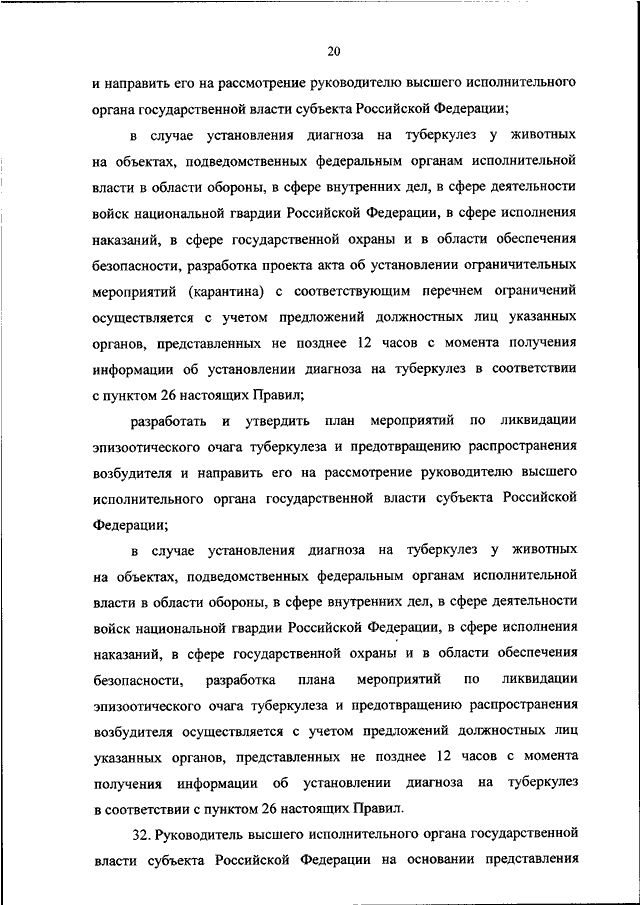 20

и направить его на рассмотрение руководителю высшего исполнительного органа государственной власти субъекта Российской Федерации;

в случае установления диагноза на туберкулез у животных на объектах, подведомственных федеральным органам исполнительной власти в области обороны, в сфере внутренних дел, в сфере деятельности войск национальной гвардии Российской Федерации, в сфере исполнения наказаний, в сфере государственной охраны и в области обеспечения безопасности, разработка проекта акта об установлении ограничительных мероприятий (карантина) с соответствующим перечнем ограничений осуществляется с учетом предложений должностных лиц указанных органов, представленных не позднее 12 часов с момента получения информации об установлении диагноза на туберкулез в соответствии с пунктом 26 настоящих Правил;

разработать и утвердить план мероприятий по ликвидации эпизоотического очага туберкулеза и предотвращению распространения возбудителя и направить его на рассмотрение руководителю высшего исполнительного органа государственной власти субъекта Российской Федерации;

в случае установления диагноза на туберкулез у животных на объектах, подведомственных федеральным органам исполнительной власти в области обороны, в сфере внутренних дел, в сфере деятельности войск национальной гвардии Российской Федерации, в сфере исполнения наказаний, в сфере государственной охраны и в области обеспечения безопасности, разработка плана мероприятий по ликвидации эпизоотического очага туберкулеза и предотвращению распространения возбудителя осуществляется с учетом предложений должностных лиц указанных органов, представленных не позднее 12 часов с момента получения информации об установлении диагноза на туберкулез в соответствии с пунктом 26 настоящих Правил.

32. Руководитель высшего исполнительного органа государственной власти субъекта Российской Федерации на основании представления